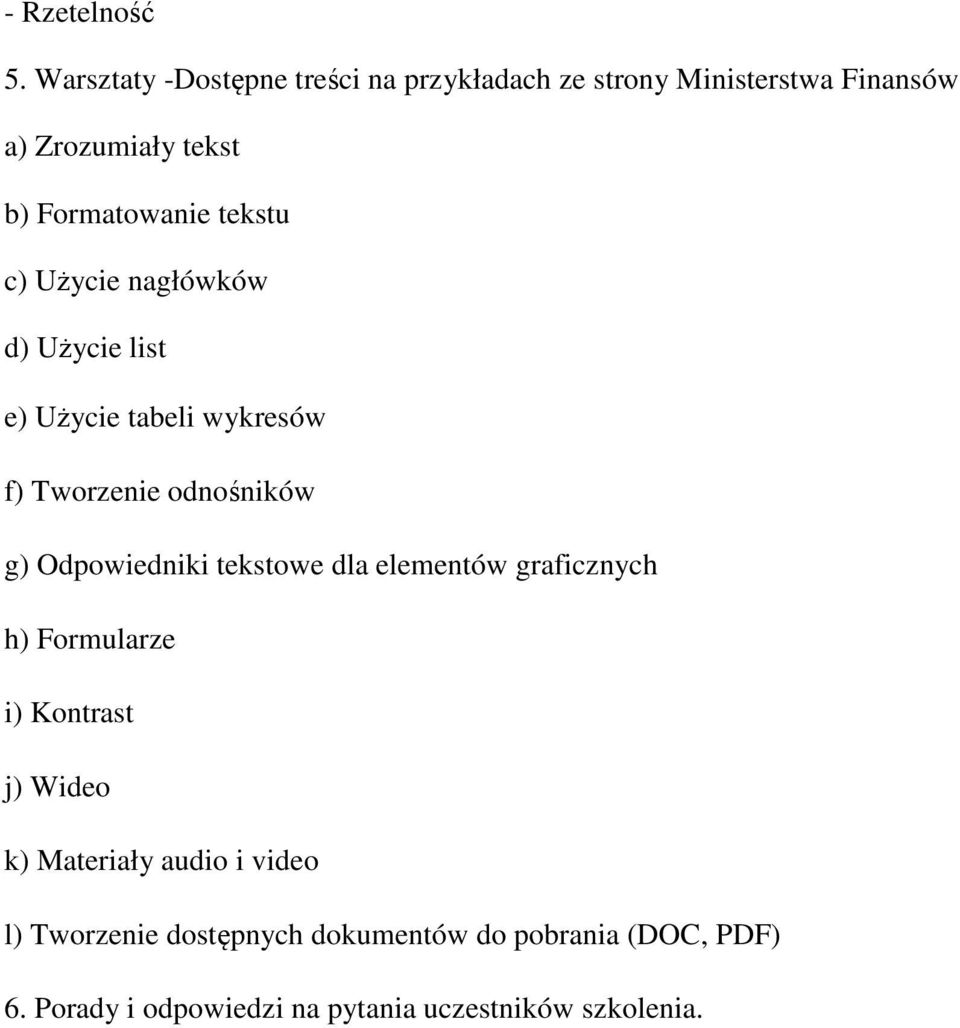 - Rzetelność

5. Warsztaty -Dostępne treści na przykładach ze strony Ministerstwa Finansów

a) Zrozumiały tekst

b) Formatowanie tekstu

c) Użycie nagłówków

d) Użycie list

e) Użycie tabeli wykresów

f) Tworzenie odnośników

g) Odpowiedniki tekstowe dla elementów graficznych

h) Formularze

i) Kontrast

j) Wideo

k) Materiały audio i video

l) Tworzenie dostępnych dokumentów do pobrania (DOC, PDF)

6. Porady i odpowiedzi na pytania uczestników szkolenia.